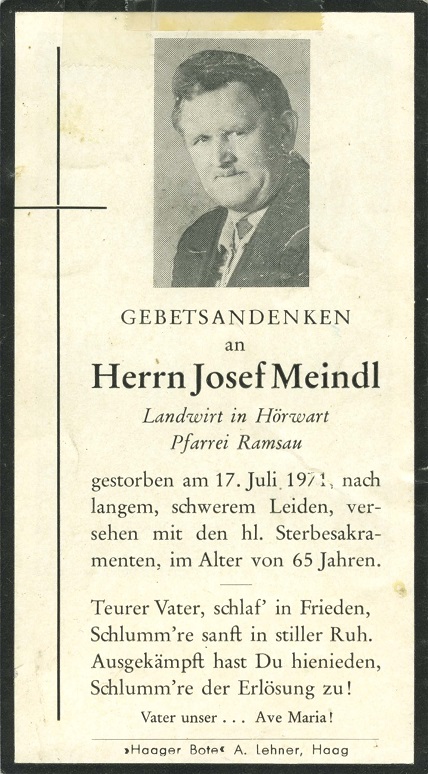 GEBETSANDENKEN
an
Herrn Josef Meindl
Landwirt in Hörwart
Pfarrei Ramsau

gestorben am 17. Juli 1971, nach langem, schwerem Leiden, versehen mit den hl. Sterbesakramenten, im Alter von 65 Jahren.

Teurer Vater, schlaf' in Frieden,
Schlumm're sanft in stiller Ruh.
Ausgekämpft hast Du hienieden,
Schlumm're der Erlösung zu!

Vater unser . . . Ave Maria!

»Haager Bote« A. Lehner, Haag